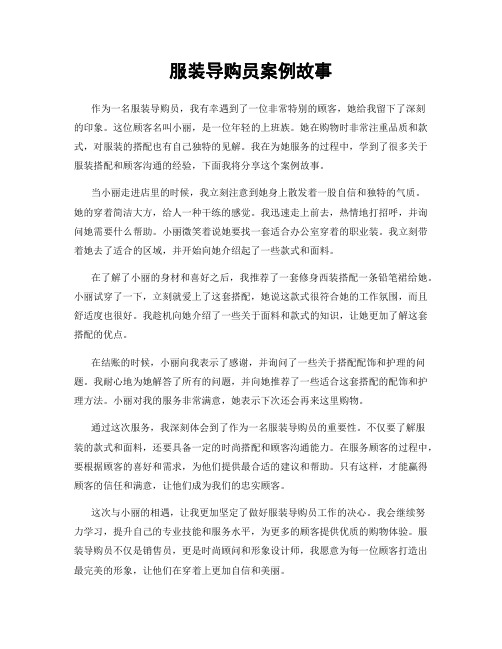 服装导购员案例故事

作为一名服装导购员，我有幸遇到了一位非常特别的顾客，她给我留下了深刻的印象。这位顾客名叫小丽，是一位年轻的上班族。她在购物时非常注重品质和款式，对服装的搭配也有自己独特的见解。我在为她服务的过程中，学到了很多关于服装搭配和顾客沟通的经验，下面我将分享这个案例故事。

当小丽走进店里的时候，我立刻注意到她身上散发着一股自信和独特的气质。她的穿着简洁大方，给人一种干练的感觉。我迅速走上前去，热情地打招呼，并询问她需要什么帮助。小丽微笑着说她要找一套适合办公室穿着的职业装。我立刻带着她去了适合的区域，并开始向她介绍起了一些款式和面料。

在了解了小丽的身材和喜好之后，我推荐了一套修身西装搭配一条铅笔裙给她。小丽试穿了一下，立刻就爱上了这套搭配，她说这款式很符合她的工作氛围，而且舒适度也很好。我趁机向她介绍了一些关于面料和款式的知识，让她更加了解这套搭配的优点。

在结账的时候，小丽向我表示了感谢，并询问了一些关于搭配配饰和护理的问题。我耐心地为她解答了所有的问题，并向她推荐了一些适合这套搭配的配饰和护理方法。小丽对我的服务非常满意，她表示下次还会再来这里购物。

通过这次服务，我深刻体会到了作为一名服装导购员的重要性。不仅要了解服装的款式和面料，还要具备一定的时尚搭配和顾客沟通能力。在服务顾客的过程中，要根据顾客的喜好和需求，为他们提供最合适的建议和帮助。只有这样，才能赢得顾客的信任和满意，让他们成为我们的忠实顾客。

这次与小丽的相遇，让我更加坚定了做好服装导购员工作的决心。我会继续努力学习，提升自己的专业技能和服务水平，为更多的顾客提供优质的购物体验。服装导购员不仅是销售员，更是时尚顾问和形象设计师，我愿意为每一位顾客打造出最完美的形象，让他们在穿着上更加自信和美丽。